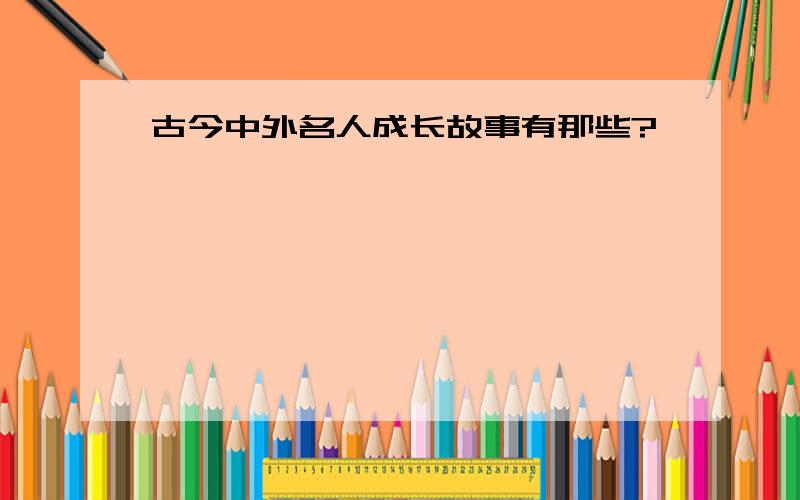 古今中外名人成长故事有那些?

0 1 2 3 4 5 6 7 8 9 10 11 12 13 14 15 16 17 18 19 20 21 22 23 24 25 26 27 28 29 30